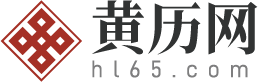 黄历网
hl65.com